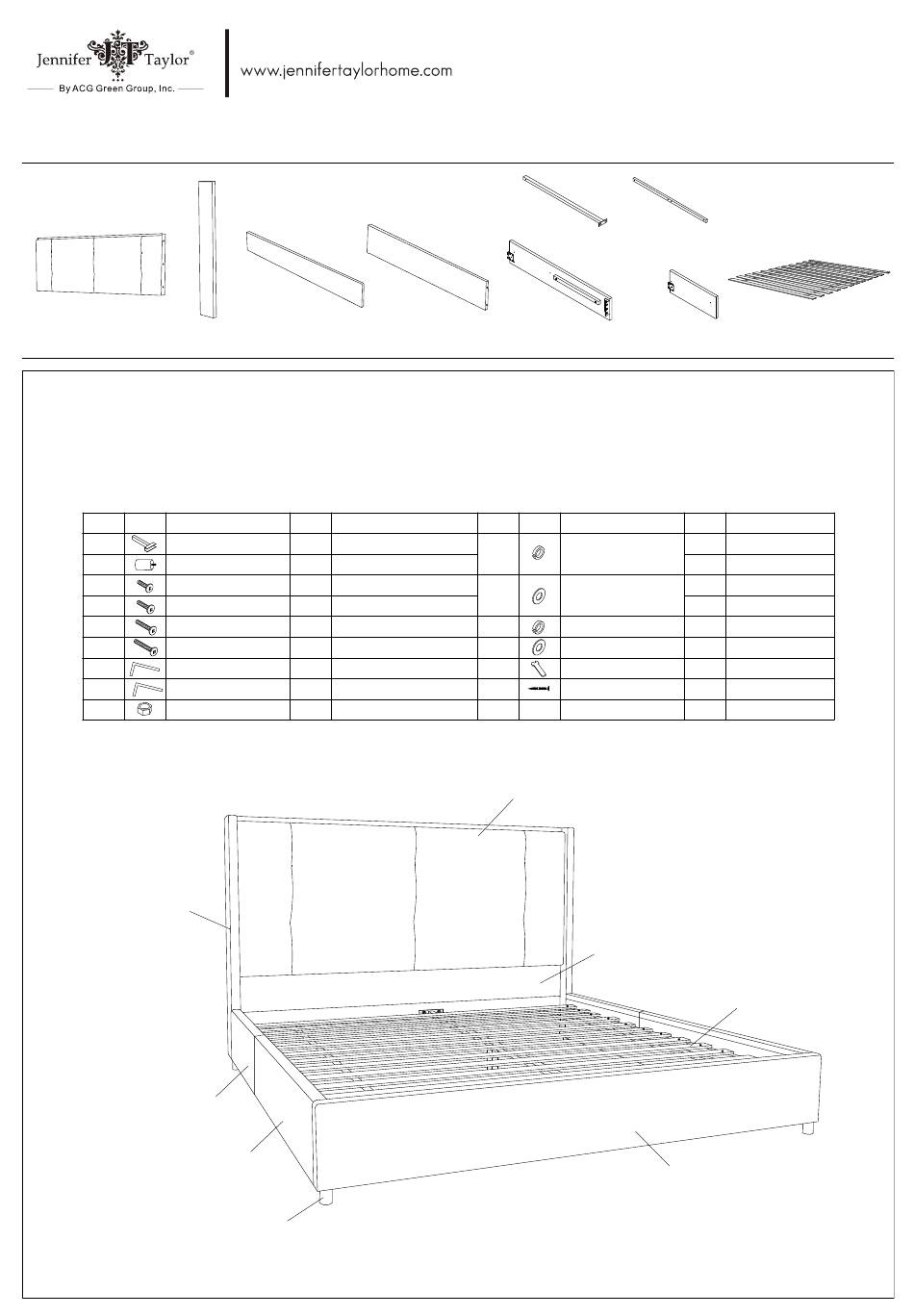 Jennifer JT Taylor®
By ACG Green Group, Inc.

www.jennifertaylorhome.com